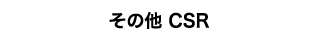 その他 CSR